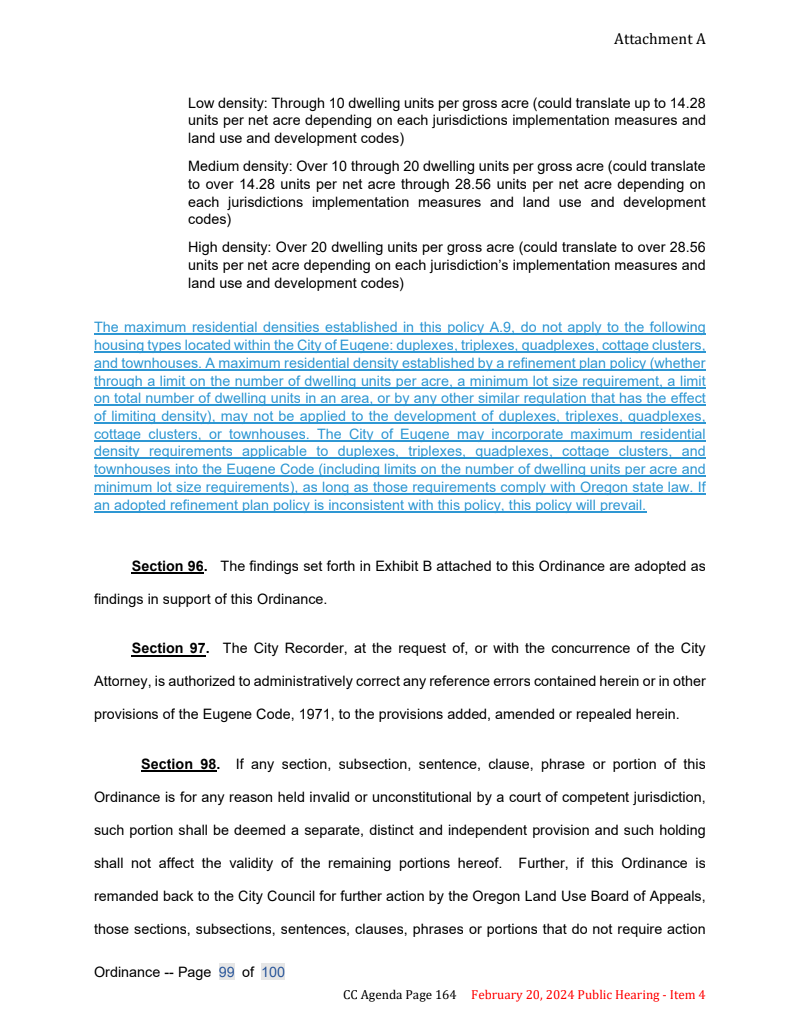 Attachment A

Low density: Through 10 dwelling units per gross acre (could translate up to 14.28 units per net acre depending on each jurisdictions implementation measures and land use and development codes)

Medium density: Over 10 through 20 dwelling units per gross acre (could translate to over 14.28 units per net acre through 28.56 units per net acre depending on each jurisdictions implementation measures and land use and development codes)

High density: Over 20 dwelling units per gross acre (could translate to over 28.56 units per net acre depending on each jurisdiction's implementation measures and land use and development codes)

The maximum residential densities established in this policy A.9, do not apply to the following housing types located within the City of Eugene: duplexes, triplexes, quadplexes, cottage clusters, and townhouses. A maximum residential density established by a refinement plan policy (whether through a limit on the number of dwelling units per acre, a minimum lot size requirement, a limit on total number of dwelling units in an area, or by any other similar regulation that has the effect of limiting density), may not be applied to the development of duplexes, triplexes, quadplexes, cottage clusters, or townhouses. The City of Eugene may incorporate maximum residential density requirements applicable to duplexes, triplexes, quadplexes, cottage clusters, and townhouses into the Eugene Code (including limits on the number of dwelling units per acre and minimum lot size requirements), as long as those requirements comply with Oregon state law. If an adopted refinement plan policy is inconsistent with this policy, this policy will prevail.

Section 96. The findings set forth in Exhibit B attached to this Ordinance are adopted as findings in support of this Ordinance.

Section 97. The City Recorder, at the request of, or with the concurrence of the City Attorney, is authorized to administratively correct any reference errors contained herein or in other provisions of the Eugene Code, 1971, to the provisions added, amended or repealed herein.

Section 98. If any section, subsection, sentence, clause, phrase or portion of this Ordinance is for any reason held invalid or unconstitutional by a court of competent jurisdiction, such portion shall be deemed a separate, distinct and independent provision and such holding shall not affect the validity of the remaining portions hereof. Further, if this Ordinance is remanded back to the City Council for further action by the Oregon Land Use Board of Appeals, those sections, subsections, sentences, clauses, phrases or portions that do not require action

Ordinance -- Page 99 of 100

CC Agenda Page 164 February 20, 2024 Public Hearing - Item 4